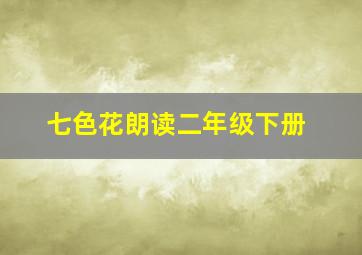 七色花朗读二年级下册